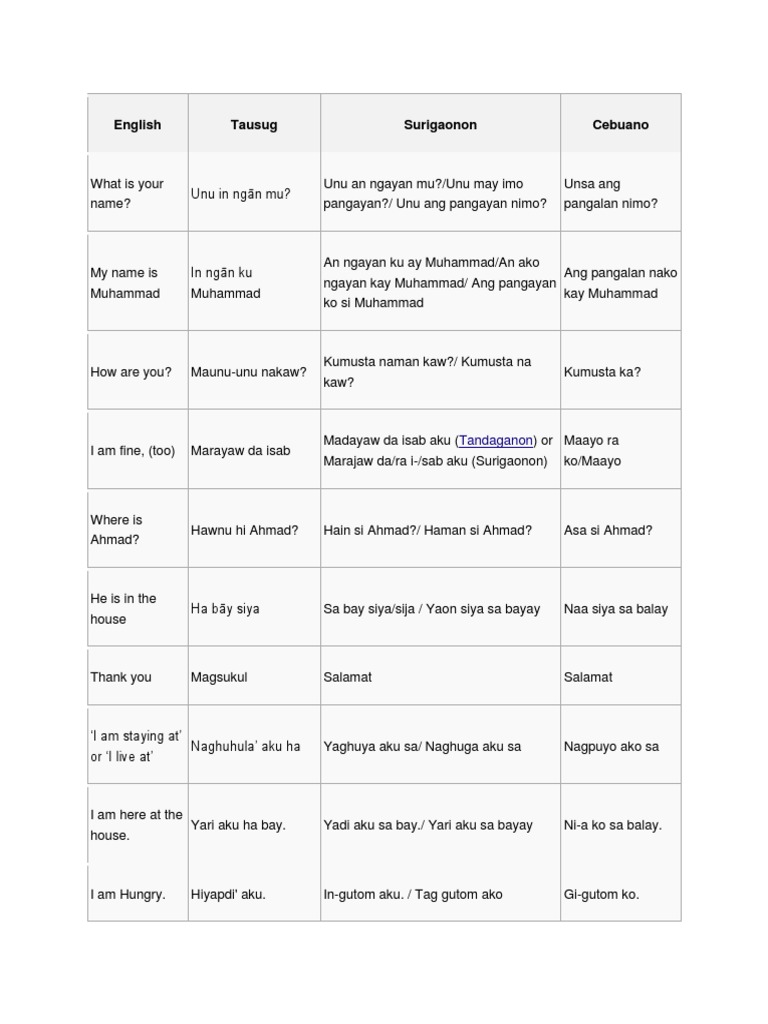 | English | Tausug | Surigaonon | Cebuano |
|---|---|---|---|
| What is your name? | Unu in ngān mu? | Unu an ngayan mu?/Unu may imo pangayan?/ Unu ang pangayan nimo? | Unsa ang pangalan nimo? |
| My name is Muhammad | In ngān ku Muhammad | An ngayan ku ay Muhammad/An ako ngayan kay Muhammad/ Ang pangayan ko si Muhammad | Ang pangalan nako kay Muhammad |
| How are you? | Maunu-unu nakaw? | Kumusta naman kaw?/ Kumusta na kaw? | Kumusta ka? |
| I am fine, (too) | Marayaw da isab | Madayaw da isab aku (Tandaganon) or Marajaw da/ra i-/sab aku (Surigaonon) | Maayo ra ko/Maayo |
| Where is Ahmad? | Hawnu hi Ahmad? | Hain si Ahmad?/ Haman si Ahmad? | Asa si Ahmad? |
| He is in the house | Ha bāy siya | Sa bay siya/sija / Yaon siya sa bayay | Naa siya sa balay |
| Thank you | Magsukul | Salamat | Salamat |
| 'I am staying at' or 'I live at' | Naghuhula' aku ha | Yaghuya aku sa/ Naghuga aku sa | Nagpuyo ako sa |
| I am here at the house. | Yari aku ha bay. | Yadi aku sa bay./ Yari aku sa bayay | Ni-a ko sa balay. |
| I am Hungry. | Hiyapdi' aku. | In-gutom aku. / Tag gutom ako | Gi-gutom ko. |